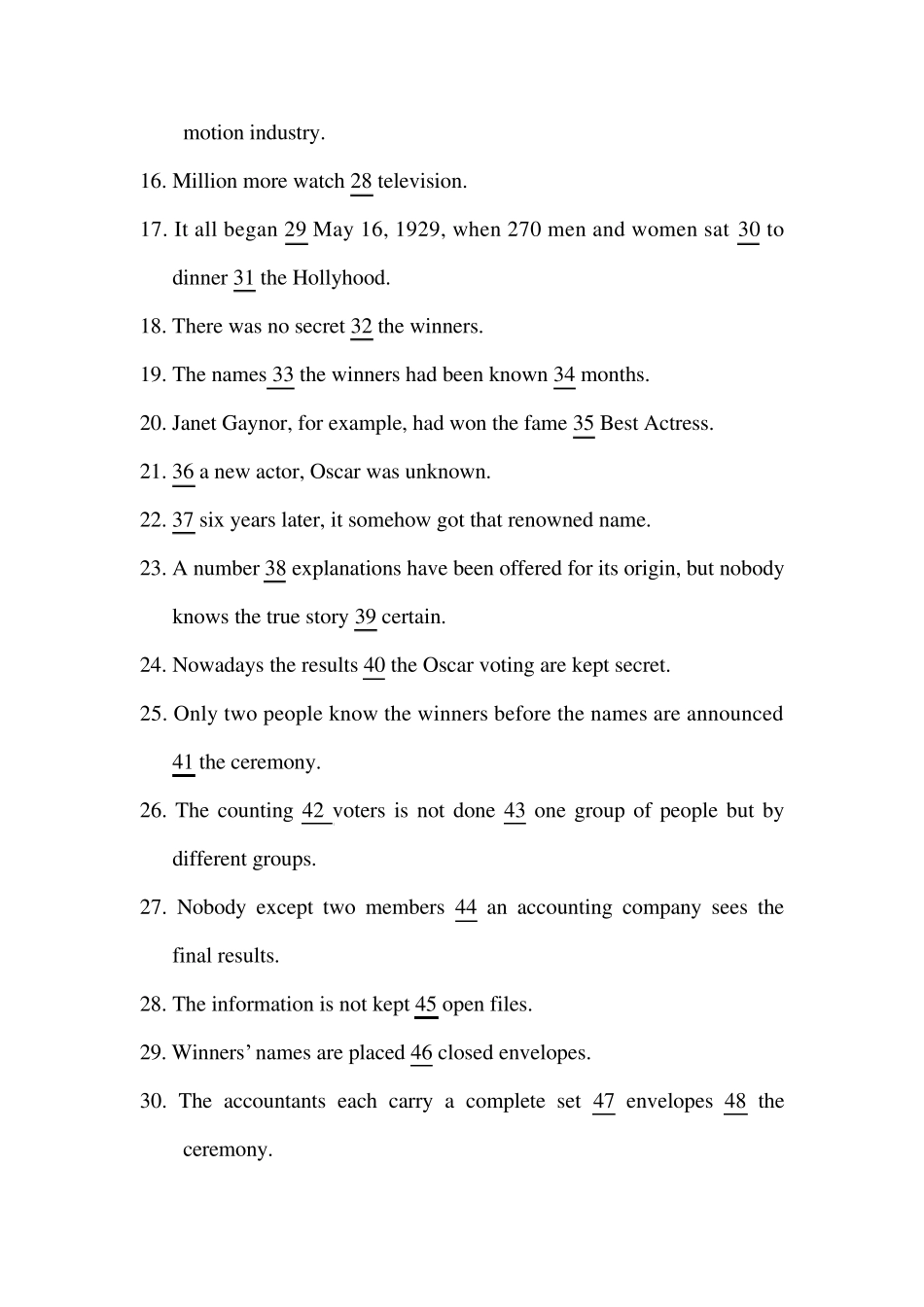 motion industry.

16. Million more watch 28 television.

17. It all began 29 May 16, 1929, when 270 men and women sat 30 to dinner 31 the Hollyhood.

18. There was no secret 32 the winners.

19. The names 33 the winners had been known 34 months.

20. Janet Gaynor, for example, had won the fame 35 Best Actress.

21. 36 a new actor, Oscar was unknown.

22. 37 six years later, it somehow got that renowned name.

23. A number 38 explanations have been offered for its origin, but nobody knows the true story 39 certain.

24. Nowadays the results 40 the Oscar voting are kept secret.

25. Only two people know the winners before the names are announced 41 the ceremony.

26. The counting 42 voters is not done 43 one group of people but by different groups.

27. Nobody except two members 44 an accounting company sees the final results.

28. The information is not kept 45 open files.

29. Winners' names are placed 46 closed envelopes.

30. The accountants each carry a complete set 47 envelopes 48 the ceremony.